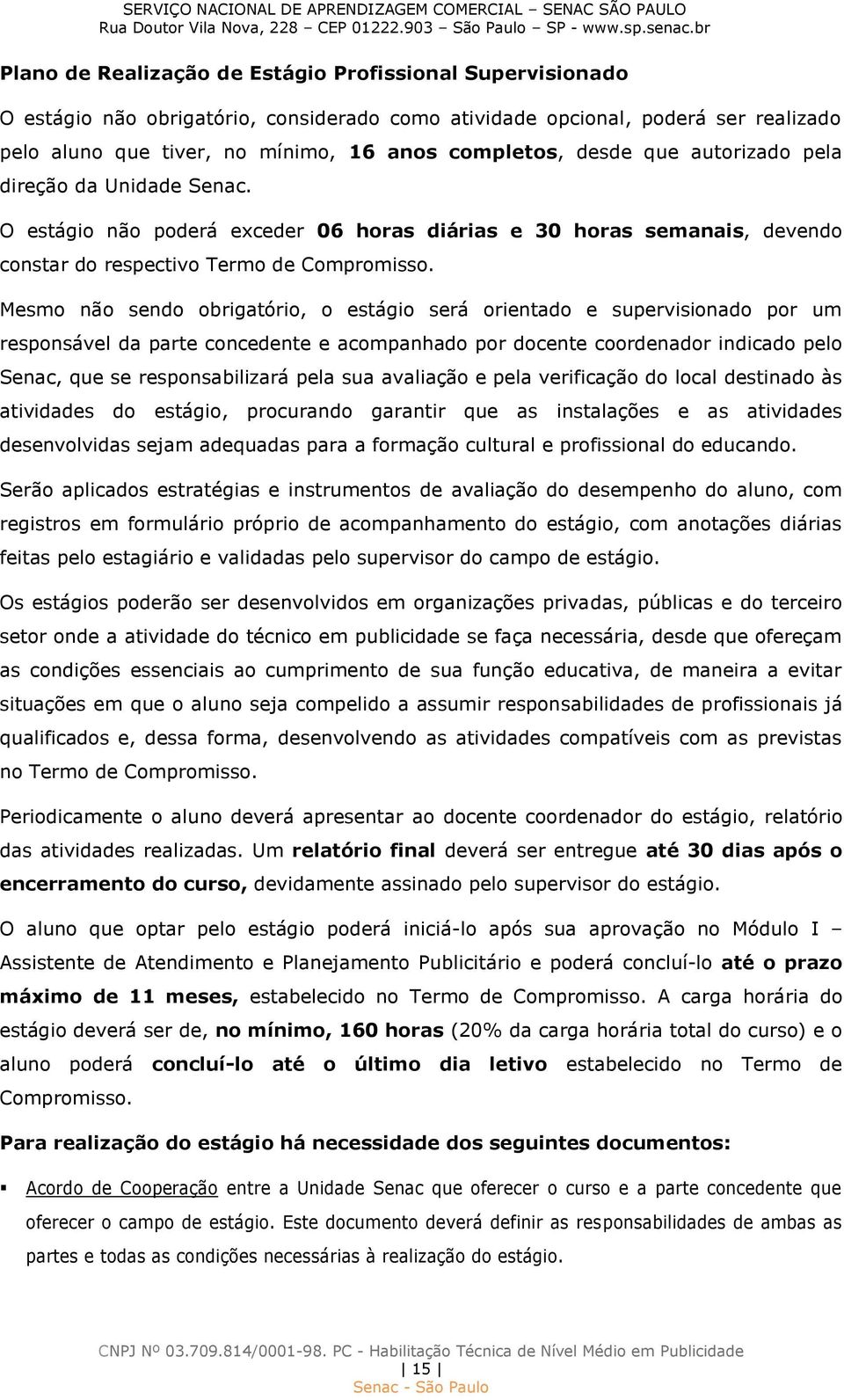 SERVIÇO NACIONAL DE APRENDIZAGEM COMERCIAL – SENAC SÃO PAULO
Rua Doutor Vila Nova, 228 – CEP 01222.903 – São Paulo – SP - www.sp.senac.br

Plano de Realização de Estágio Profissional Supervisionado

O estágio não obrigatório, considerado como atividade opcional, poderá ser realizado pelo aluno que tiver, no mínimo, 16 anos completos, desde que autorizado pela direção da Unidade Senac.

O estágio não poderá exceder 06 horas diárias e 30 horas semanais, devendo constar do respectivo Termo de Compromisso.

Mesmo não sendo obrigatório, o estágio será orientado e supervisionado por um responsável da parte concedente e acompanhado por docente coordenador indicado pelo Senac, que se responsabilizará pela sua avaliação e pela verificação do local destinado às atividades do estágio, procurando garantir que as instalações e as atividades desenvolvidas sejam adequadas para a formação cultural e profissional do educando.

Serão aplicados estratégias e instrumentos de avaliação do desempenho do aluno, com registros em formulário próprio de acompanhamento do estágio, com anotações diárias feitas pelo estagiário e validadas pelo supervisor do campo de estágio.

Os estágios poderão ser desenvolvidos em organizações privadas, públicas e do terceiro setor onde a atividade do técnico em publicidade se faça necessária, desde que ofereçam as condições essenciais ao cumprimento de sua função educativa, de maneira a evitar situações em que o aluno seja compelido a assumir responsabilidades de profissionais já qualificados e, dessa forma, desenvolvendo as atividades compatíveis com as previstas no Termo de Compromisso.

Periodicamente o aluno deverá apresentar ao docente coordenador do estágio, relatório das atividades realizadas. Um relatório final deverá ser entregue até 30 dias após o encerramento do curso, devidamente assinado pelo supervisor do estágio.

O aluno que optar pelo estágio poderá iniciá-lo após sua aprovação no Módulo I – Assistente de Atendimento e Planejamento Publicitário e poderá concluí-lo até o prazo máximo de 11 meses, estabelecido no Termo de Compromisso. A carga horária do estágio deverá ser de, no mínimo, 160 horas (20% da carga horária total do curso) e o aluno poderá concluí-lo até o último dia letivo estabelecido no Termo de Compromisso.

Para realização do estágio há necessidade dos seguintes documentos:

▪ Acordo de Cooperação entre a Unidade Senac que oferecer o curso e a parte concedente que oferecer o campo de estágio. Este documento deverá definir as responsabilidades de ambas as partes e todas as condições necessárias à realização do estágio.

CNPJ Nº 03.709.814/0001-98. PC - Habilitação Técnica de Nível Médio em Publicidade
| 15 |
Senac - São Paulo